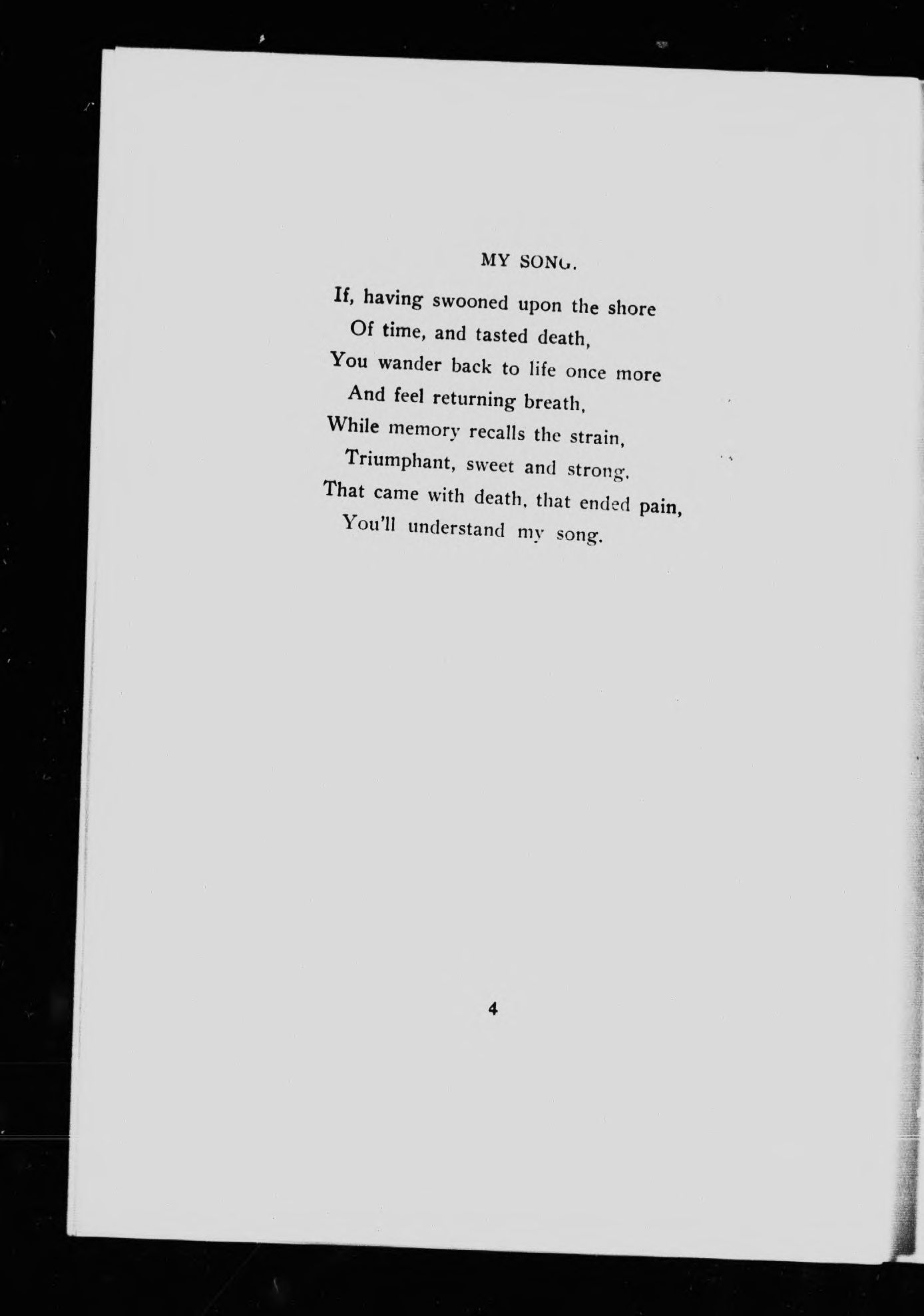 MY SONG.

If, having swooned upon the shore
Of time, and tasted death,
You wander back to life once more
And feel returning breath,
While memory recalls the strain,
Triumphant, sweet and strong,
That came with death, that ended pain,
You'll understand my song.

4